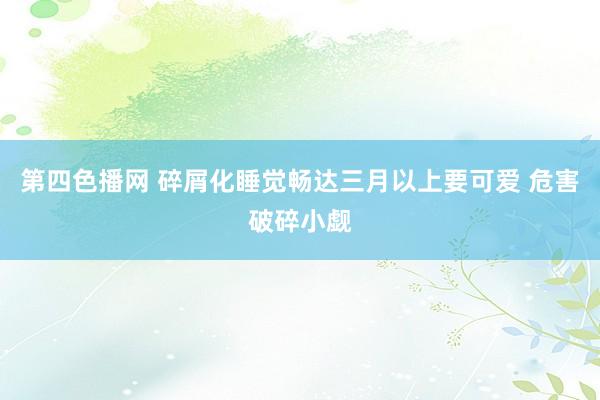 第四色播网 碎屑化睡觉畅达三月以上要可爱 危害破碎小觑